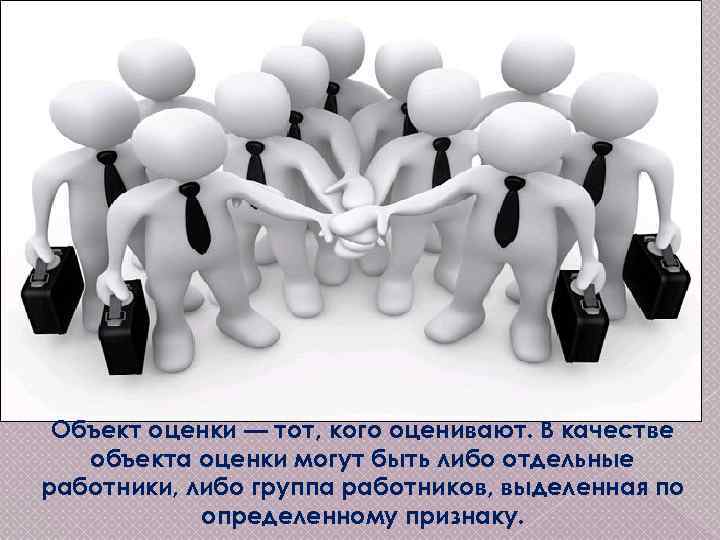 Объект оценки — тот, кого оценивают. В качестве объекта оценки могут быть либо отдельные работники, либо группа работников, выделенная по определенному признаку.